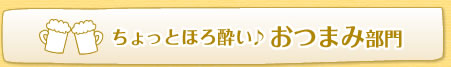 ちょっとほろ酔い♪ おつまみ部門